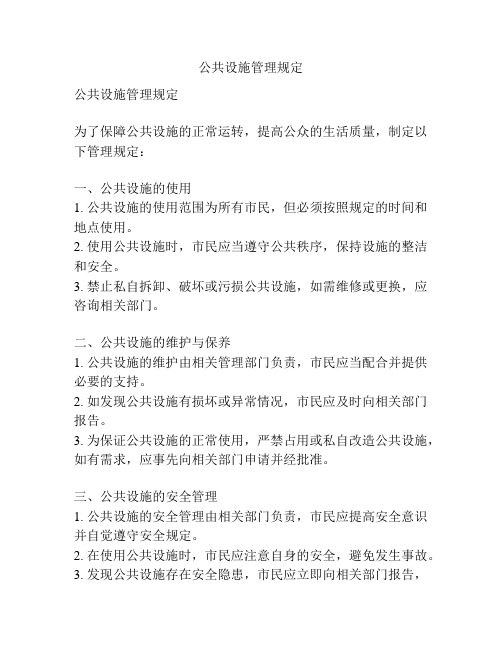 公共设施管理规定

公共设施管理规定

为了保障公共设施的正常运转，提高公众的生活质量，制定以下管理规定：

一、公共设施的使用
1. 公共设施的使用范围为所有市民，但必须按照规定的时间和地点使用。
2. 使用公共设施时，市民应当遵守公共秩序，保持设施的整洁和安全。
3. 禁止私自拆卸、破坏或污损公共设施，如需维修或更换，应咨询相关部门。

二、公共设施的维护与保养
1. 公共设施的维护由相关管理部门负责，市民应当配合并提供必要的支持。
2. 如发现公共设施有损坏或异常情况，市民应及时向相关部门报告。
3. 为保证公共设施的正常使用，严禁占用或私自改造公共设施，如有需求，应事先向相关部门申请并经批准。

三、公共设施的安全管理
1. 公共设施的安全管理由相关部门负责，市民应提高安全意识并自觉遵守安全规定。
2. 在使用公共设施时，市民应注意自身的安全，避免发生事故。
3. 发现公共设施存在安全隐患，市民应立即向相关部门报告，